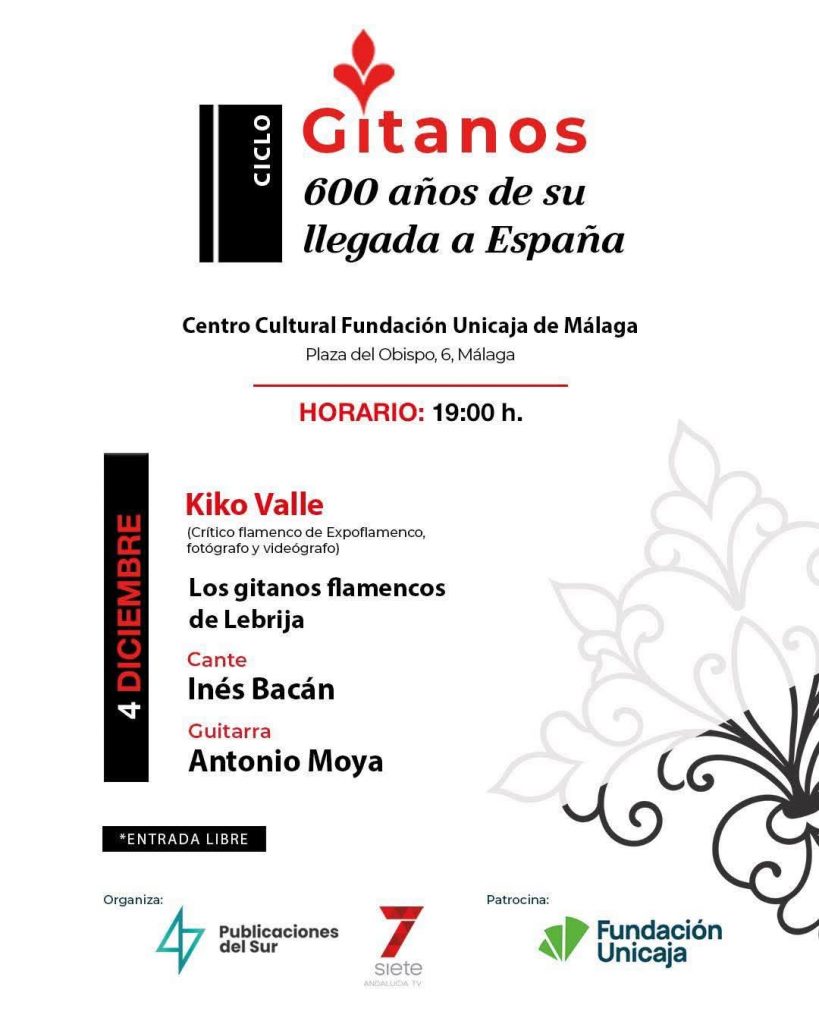 CICLO

Gitanos
600 años de su llegada a España

Centro Cultural Fundación Unicaja de Málaga
Plaza del Obispo, 6, Málaga

HORARIO: 19:00 h.

4 DICIEMBRE

Kiko Valle
(Crítico flamenco de Expoflamenco, fotógrafo y videógrafo)

Los gitanos flamencos de Lebrija

Cante
Inés Bacán

Guitarra
Antonio Moya

*ENTRADA LIBRE

Organiza:

Publicaciones del Sur

7 siete
ANDALUCÍA TV

Patrocina:

Fundación Unicaja